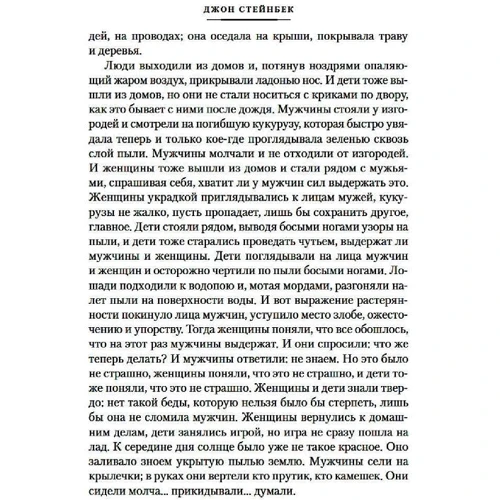 ДЖОН СТЕЙНБЕК

дей, на проводах; она оседала на крыши, покрывала траву и деревья.

Люди выходили из домов и, потянув ноздрями опаляющий жаром воздух, прикрывали ладонью нос. И дети тоже вышли из домов, но они не стали носиться с криками по двору, как это бывает с ними после дождя. Мужчины стояли у изгородей и смотрели на погибшую кукурузу, которая быстро увядала теперь и только кое-где проглядывала зеленью сквозь слой пыли. Мужчины молчали и не отходили от изгородей. И женщины тоже вышли из домов и стали рядом с мужьями, спрашивая себя, хватит ли у мужчин сил выдержать это. Женщины украдкой приглядывались к лицам мужей, кукурузы не жалко, пусть пропадает, лишь бы сохранить другое, главное. Дети стояли рядом, выводя босыми ногами узоры на пыли, и дети тоже старались проведать чутьем, выдержат ли мужчины и женщины. Дети поглядывали на лица мужчин и женщин и осторожно чертили по пыли босыми ногами. Лошади подходили к водопою и, мотая мордами, разгоняли налет пыли на поверхности воды. И вот выражение растерянности покинуло лица мужчин, уступило место злобе, ожесточению и упорству. Тогда женщины поняли, что все обошлось, что на этот раз мужчины выдержат. И они спросили: что же теперь делать? И мужчины ответили: не знаем. Но это было не страшно, женщины поняли, что это не страшно, и дети тоже поняли, что это не страшно. Женщины и дети знали твердо: нет такой беды, которую нельзя было бы стерпеть, лишь бы она не сломила мужчин. Женщины вернулись к домашним делам, дети занялись игрой, но игра не сразу пошла на лад. К середине дня солнце было уже не такое красное. Оно заливало зноем укрытую пылью землю. Мужчины сели на крылечки; в руках они вертели кто прутик, кто камешек. Они сидели молча... прикидывали... думали.